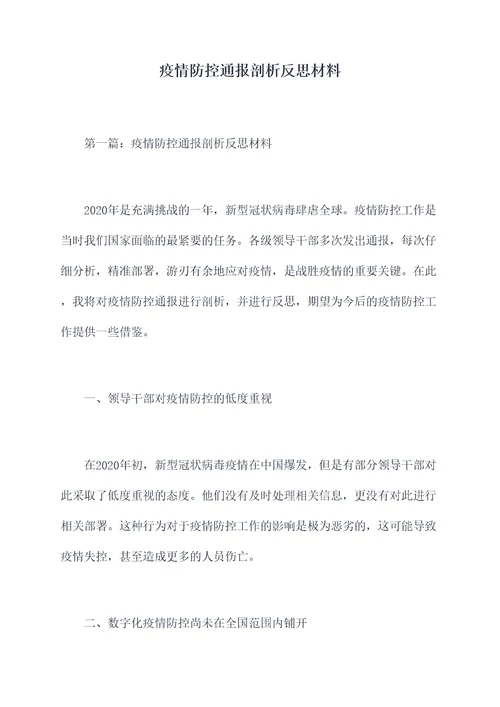 疫情防控通报剖析反思材料

第一篇：疫情防控通报剖析反思材料

2020年是充满挑战的一年，新型冠状病毒肆虐全球。疫情防控工作是当时我们国家面临的最紧要的任务。各级领导干部多次发出通报，每次仔细分析，精准部署，游刃有余地应对疫情，是战胜疫情的重要关键。在此，我将对疫情防控通报进行剖析，并进行反思，期望为今后的疫情防控工作提供一些借鉴。

一、领导干部对疫情防控的低度重视

在2020年初，新型冠状病毒疫情在中国爆发，但是有部分领导干部对此采取了低度重视的态度。他们没有及时处理相关信息，更没有对此进行相关部署。这种行为对于疫情防控工作的影响是极为恶劣的，这可能导致疫情失控，甚至造成更多的人员伤亡。

二、数字化疫情防控尚未在全国范围内铺开